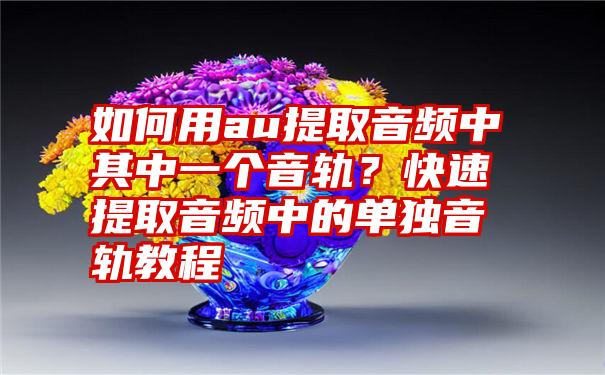 如何用au提取音频中其中一个音轨？快速提取音频中的单独音轨教程